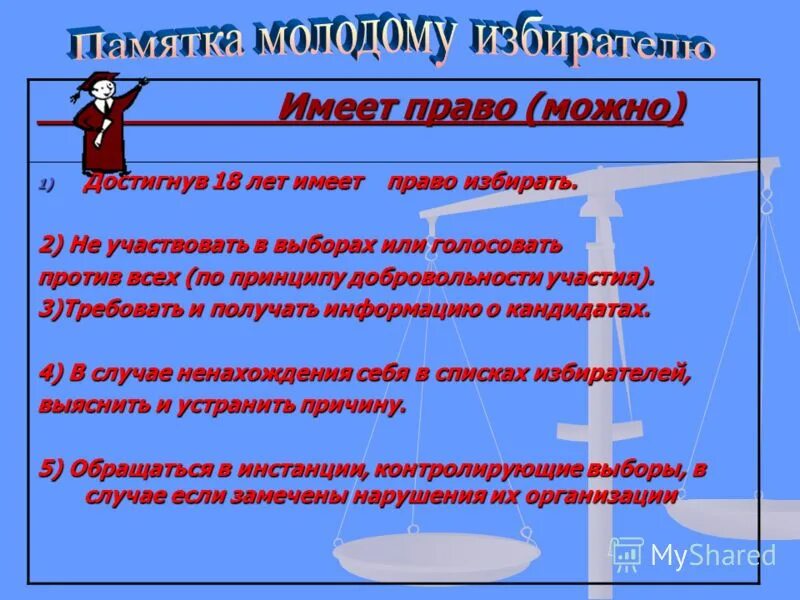 Памятка молодому избирателю

Имеет право (можно)

1) Достигнув 18 лет имеет право избирать.

2) Не участвовать в выборах или голосовать против всех (по принципу добровольности участия).

3)Требовать и получать информацию о кандидатах.

4) В случае ненахождения себя в списках избирателей, выяснить и устранить причину.

5) Обращаться в инстанции, контролирующие выборы, в случае если замечены нарушения их организации

MyShared